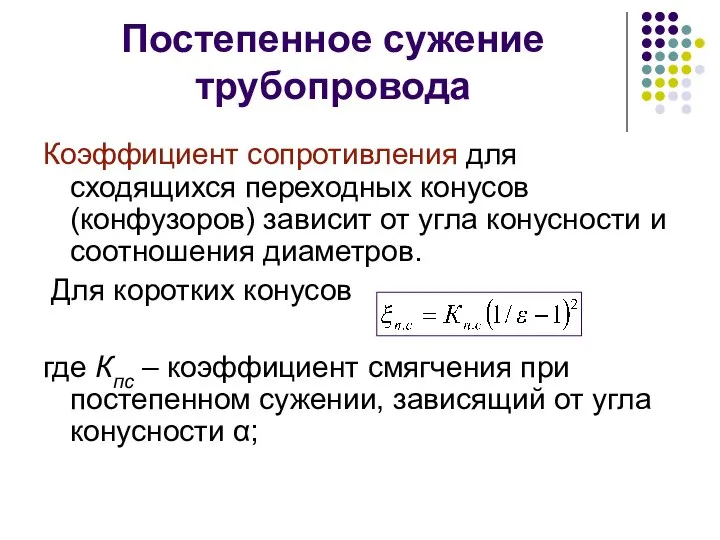 Постепенное сужение трубопровода

Коэффициент сопротивления для сходящихся переходных конусов (конфузоров) зависит от угла конусности и соотношения диаметров.

Для коротких конусов $\xi_{п.с} = K_{п.с}\left(1/\varepsilon - 1\right)^2$

где $K_{пс}$ – коэффициент смягчения при постепенном сужении, зависящий от угла конусности α;